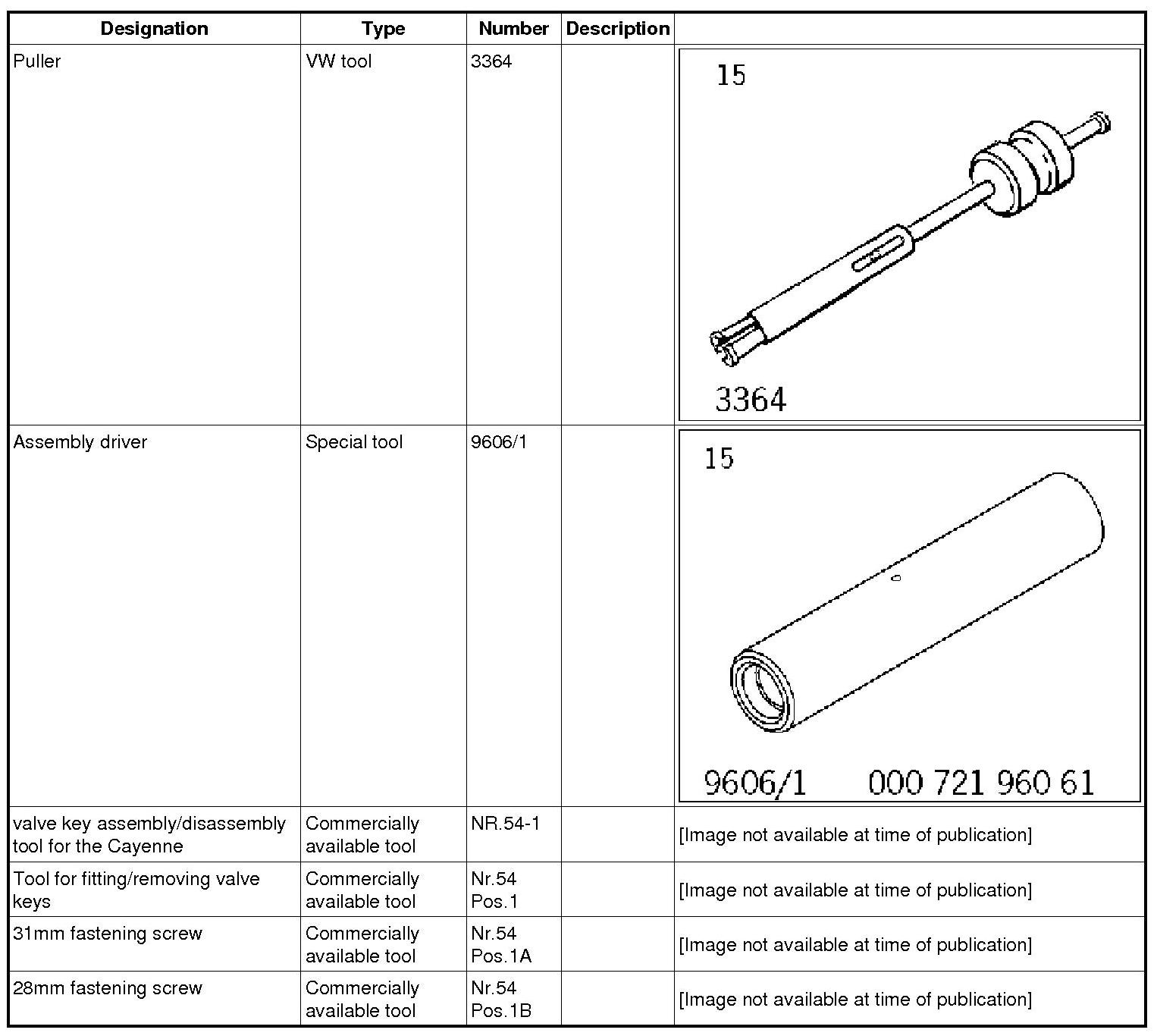 | Designation | Type | Number | Description | |
|---|---|---|---|---|
| Puller | VW tool | 3364 | | 15 3364 |
| Assembly driver | Special tool | 9606/1 | | 15 9606/1 000 721 960 61 |
| valve key assembly/disassembly tool for the Cayenne | Commercially available tool | NR.54-1 | | [Image not available at time of publication] |
| Tool for fitting/removing valve keys | Commercially available tool | Nr.54 Pos.1 | | [Image not available at time of publication] |
| 31mm fastening screw | Commercially available tool | Nr.54 Pos.1A | | [Image not available at time of publication] |
| 28mm fastening screw | Commercially available tool | Nr.54 Pos.1B | | [Image not available at time of publication] |